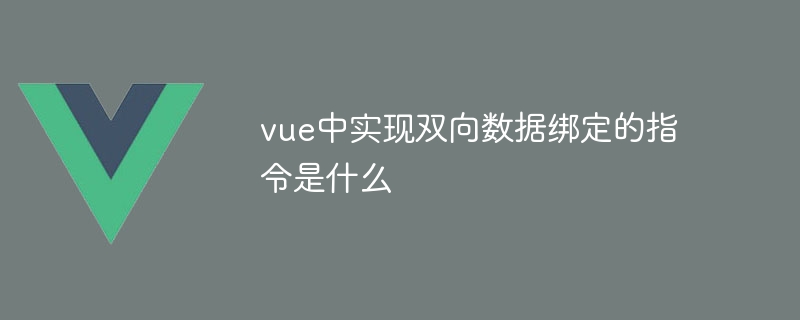 vue中实现双向数据绑定的指令是什么